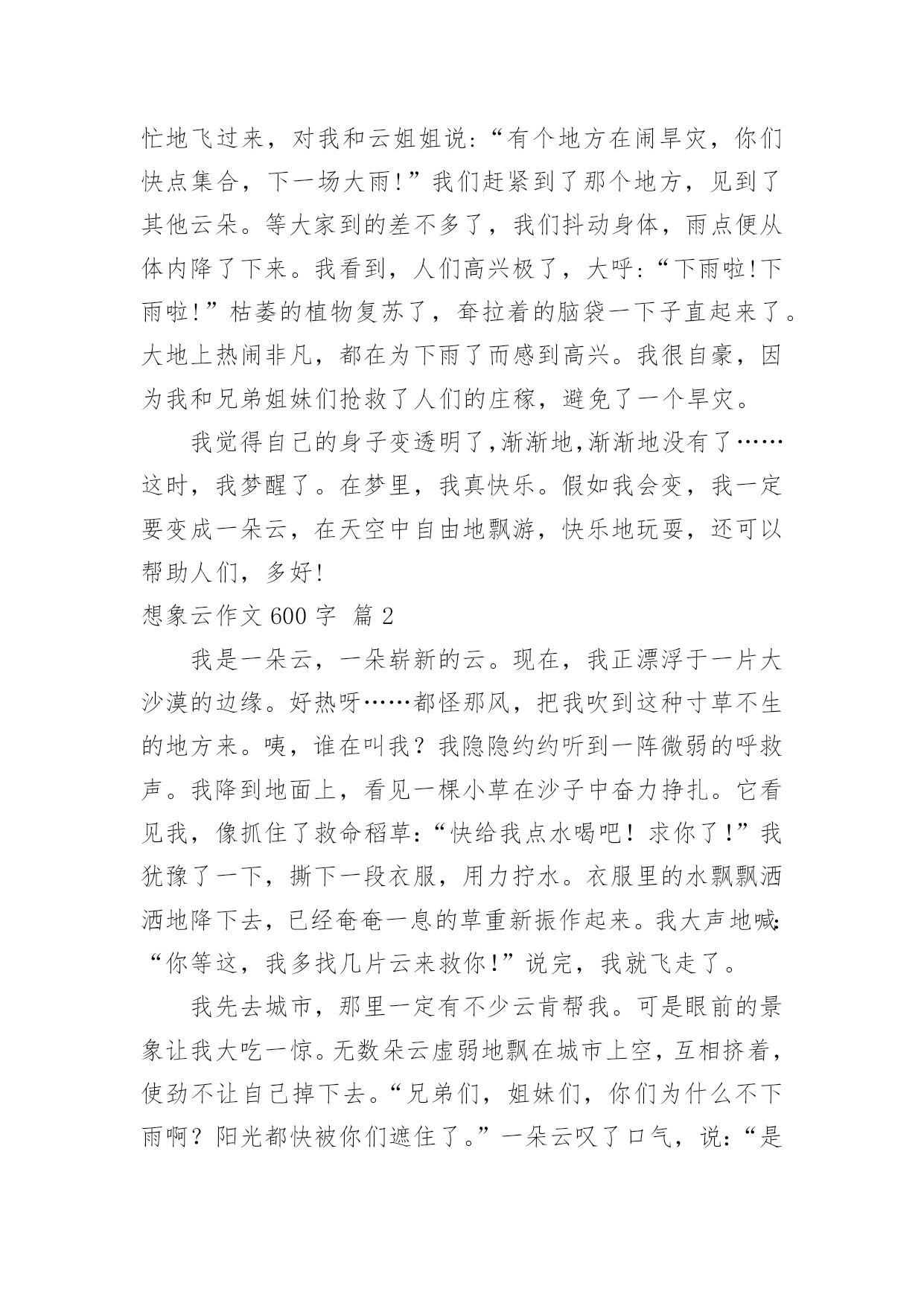 忙地飞过来，对我和云姐姐说：“有个地方在闹旱灾，你们快点集合，下一场大雨!”我们赶紧到了那个地方，见到了其他云朵。等大家到的差不多了，我们抖动身体，雨点便从体内降了下来。我看到，人们高兴极了，大呼：“下雨啦!下雨啦!”枯萎的植物复苏了，耷拉着的脑袋一下子直起来了。大地上热闹非凡，都在为下雨了而感到高兴。我很自豪，因为我和兄弟姐妹们抢救了人们的庄稼，避免了一个旱灾。

我觉得自己的身子变透明了,渐渐地,渐渐地没有了……这时，我梦醒了。在梦里，我真快乐。假如我会变，我一定要变成一朵云，在天空中自由地飘游，快乐地玩耍，还可以帮助人们，多好!

想象云作文 600 字 篇 2

我是一朵云，一朵崭新的云。现在，我正漂浮于一片大沙漠的边缘。好热呀……都怪那风，把我吹到这种寸草不生的地方来。咦，谁在叫我？我隐隐约约听到一阵微弱的呼救声。我降到地面上，看见一棵小草在沙子中奋力挣扎。它看见我，像抓住了救命稻草：“快给我点水喝吧！求你了!”我犹豫了一下，撕下一段衣服，用力拧水。衣服里的水飘飘洒洒地降下去，已经奄奄一息的草重新振作起来。我大声地喊：“你等这，我多找几片云来救你!”说完，我就飞走了。

我先去城市，那里一定有不少云肯帮我。可是眼前的景象让我大吃一惊。无数朵云虚弱地飘在城市上空，互相挤着，使劲不让自己掉下去。“兄弟们，姐妹们，你们为什么不下雨啊？阳光都快被你们遮住了。”一朵云叹了口气，说：“是